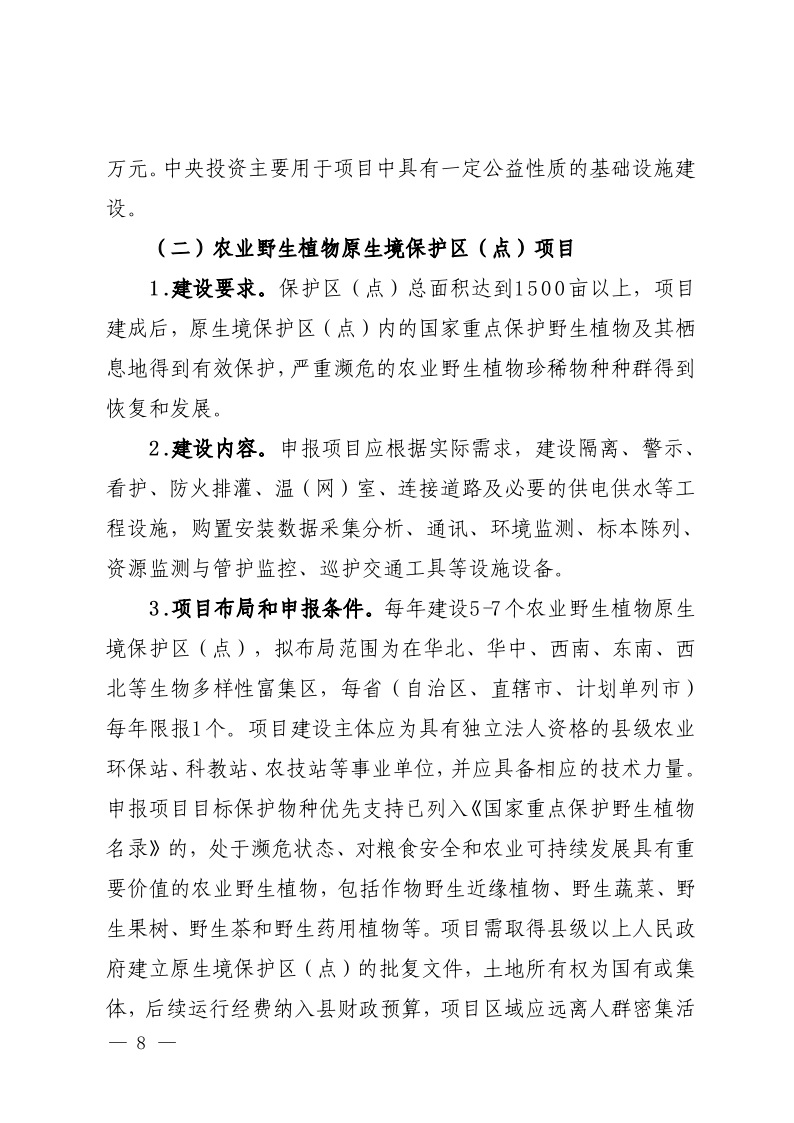 万元。中央投资主要用于项目中具有一定公益性质的基础设施建设。

（二）农业野生植物原生境保护区（点）项目

1.建设要求。保护区（点）总面积达到1500亩以上，项目建成后，原生境保护区（点）内的国家重点保护野生植物及其栖息地得到有效保护，严重濒危的农业野生植物珍稀物种种群得到恢复和发展。

2.建设内容。申报项目应根据实际需求，建设隔离、警示、看护、防火排灌、温（网）室、连接道路及必要的供电供水等工程设施，购置安装数据采集分析、通讯、环境监测、标本陈列、资源监测与管护监控、巡护交通工具等设施设备。

3.项目布局和申报条件。每年建设5-7个农业野生植物原生境保护区（点），拟布局范围为在华北、华中、西南、东南、西北等生物多样性富集区，每省（自治区、直辖市、计划单列市）每年限报1个。项目建设主体应为具有独立法人资格的县级农业环保站、科教站、农技站等事业单位，并应具备相应的技术力量。申报项目目标保护物种优先支持已列入《国家重点保护野生植物名录》的，处于濒危状态、对粮食安全和农业可持续发展具有重要价值的农业野生植物，包括作物野生近缘植物、野生蔬菜、野生果树、野生茶和野生药用植物等。项目需取得县级以上人民政府建立原生境保护区（点）的批复文件，土地所有权为国有或集体，后续运行经费纳入县财政预算，项目区域应远离人群密集活

— 8 —